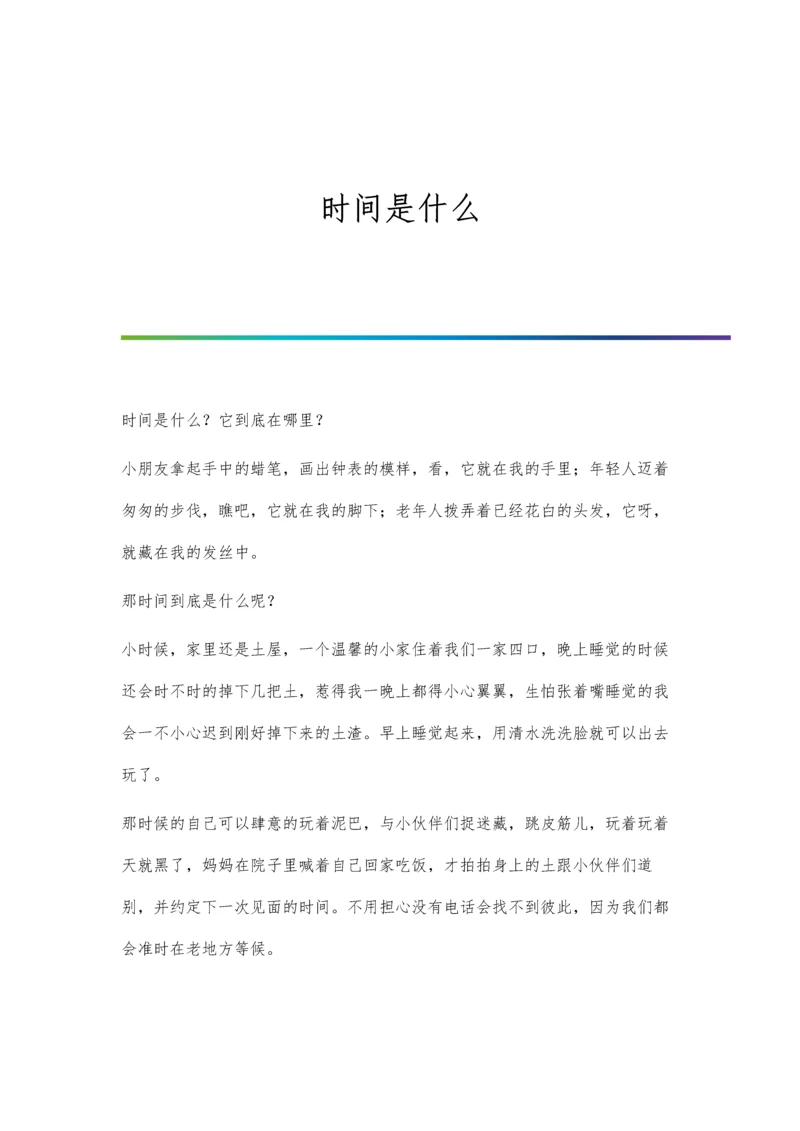 时间是什么

时间是什么？它到底在哪里？

小朋友拿起手中的蜡笔，画出钟表的模样，看，它就在我的手里；年轻人迈着匆匆的步伐，瞧吧，它就在我的脚下；老年人拨弄着已经花白的头发，它呀，就藏在我的发丝中。

那时间到底是什么呢？

小时候，家里还是土屋，一个温馨的小家住着我们一家四口，晚上睡觉的时候还会时不时的掉下几把土，惹得我一晚上都得小心翼翼，生怕张着嘴睡觉的我会一不小心迟到刚好掉下来的土渣。早上睡觉起来，用清水洗洗脸就可以出去玩了。

那时候的自己可以肆意的玩着泥巴，与小伙伴们捉迷藏，跳皮筋儿，玩着玩着天就黑了，妈妈在院子里喊着自己回家吃饭，才拍拍身上的土跟小伙伴们道别，并约定下一次见面的时间。不用担心没有电话会找不到彼此，因为我们都会准时在老地方等候。